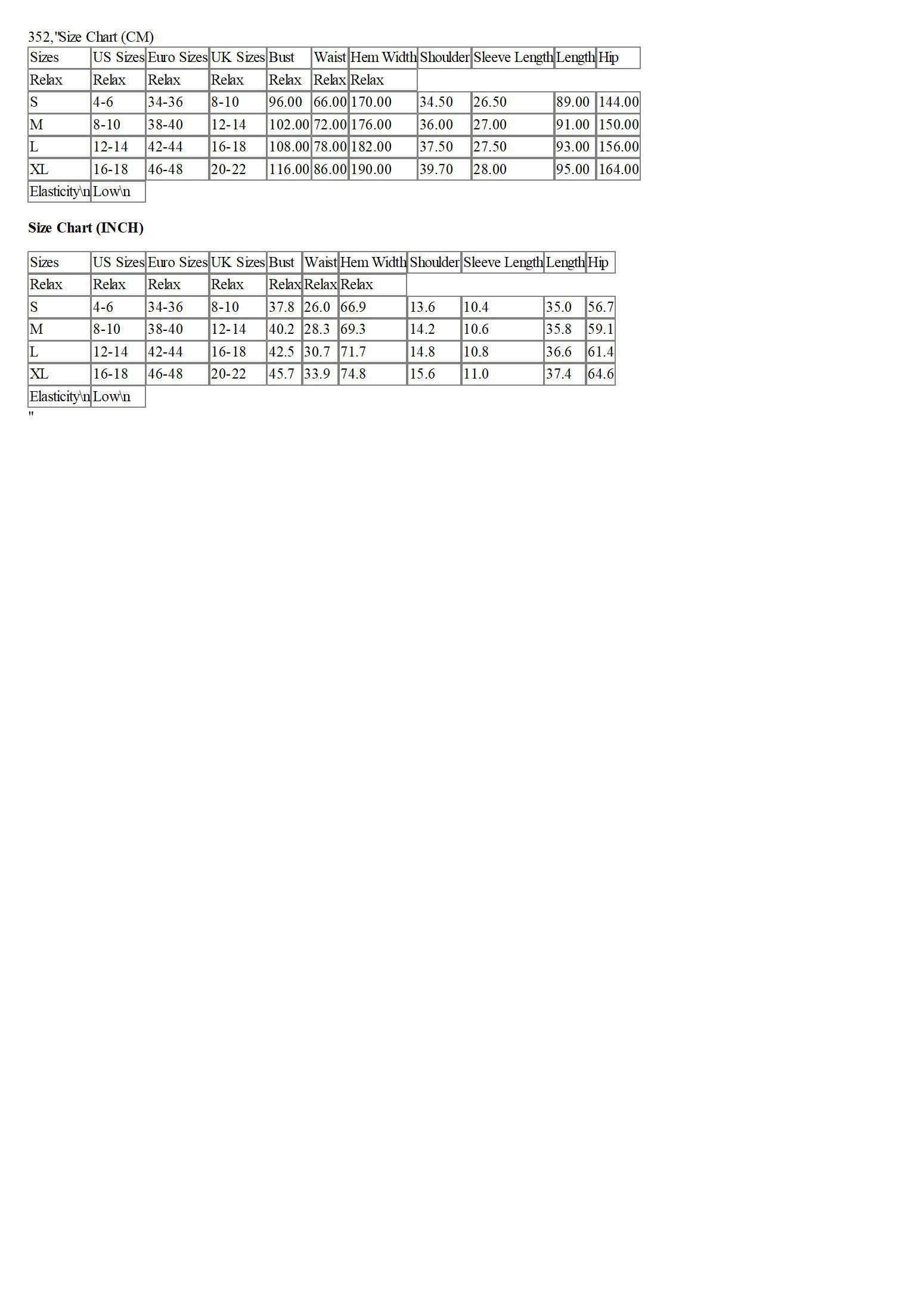 352,"Size Chart (CM)

| Sizes | US Sizes | Euro Sizes | UK Sizes | Bust | Waist | Hem Width | Shoulder | Sleeve Length | Length | Hip |
|---|---|---|---|---|---|---|---|---|---|---|
| Relax | Relax | Relax | Relax | Relax | Relax | Relax | | | | |
| S | 4-6 | 34-36 | 8-10 | 96.00 | 66.00 | 170.00 | 34.50 | 26.50 | 89.00 | 144.00 |
| M | 8-10 | 38-40 | 12-14 | 102.00 | 72.00 | 176.00 | 36.00 | 27.00 | 91.00 | 150.00 |
| L | 12-14 | 42-44 | 16-18 | 108.00 | 78.00 | 182.00 | 37.50 | 27.50 | 93.00 | 156.00 |
| XL | 16-18 | 46-48 | 20-22 | 116.00 | 86.00 | 190.00 | 39.70 | 28.00 | 95.00 | 164.00 |
| Elasticity\n | Low\n | | | | | | | | | |

Size Chart (INCH)

| Sizes | US Sizes | Euro Sizes | UK Sizes | Bust | Waist | Hem Width | Shoulder | Sleeve Length | Length | Hip |
|---|---|---|---|---|---|---|---|---|---|---|
| Relax | Relax | Relax | Relax | Relax | Relax | Relax | | | | |
| S | 4-6 | 34-36 | 8-10 | 37.8 | 26.0 | 66.9 | 13.6 | 10.4 | 35.0 | 56.7 |
| M | 8-10 | 38-40 | 12-14 | 40.2 | 28.3 | 69.3 | 14.2 | 10.6 | 35.8 | 59.1 |
| L | 12-14 | 42-44 | 16-18 | 42.5 | 30.7 | 71.7 | 14.8 | 10.8 | 36.6 | 61.4 |
| XL | 16-18 | 46-48 | 20-22 | 45.7 | 33.9 | 74.8 | 15.6 | 11.0 | 37.4 | 64.6 |
| Elasticity\n | Low\n | | | | | | | | | |

"